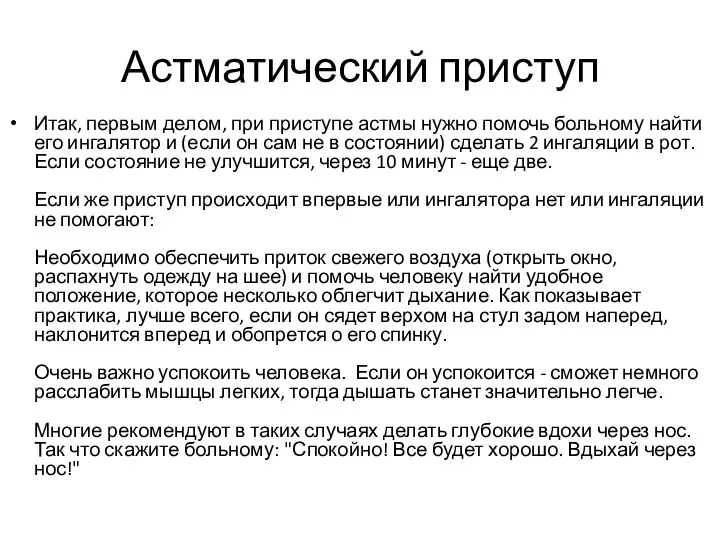 Астматический приступ

• Итак, первым делом, при приступе астмы нужно помочь больному найти его ингалятор и (если он сам не в состоянии) сделать 2 ингаляции в рот. Если состояние не улучшится, через 10 минут - еще две.

Если же приступ происходит впервые или ингалятора нет или ингаляции не помогают:

Необходимо обеспечить приток свежего воздуха (открыть окно, распахнуть одежду на шее) и помочь человеку найти удобное положение, которое несколько облегчит дыхание. Как показывает практика, лучше всего, если он сядет верхом на стул задом наперед, наклонится вперед и обопрется о его спинку.

Очень важно успокоить человека. Если он успокоится - сможет немного расслабить мышцы легких, тогда дышать станет значительно легче.

Многие рекомендуют в таких случаях делать глубокие вдохи через нос. Так что скажите больному: "Спокойно! Все будет хорошо. Вдыхай через нос!"